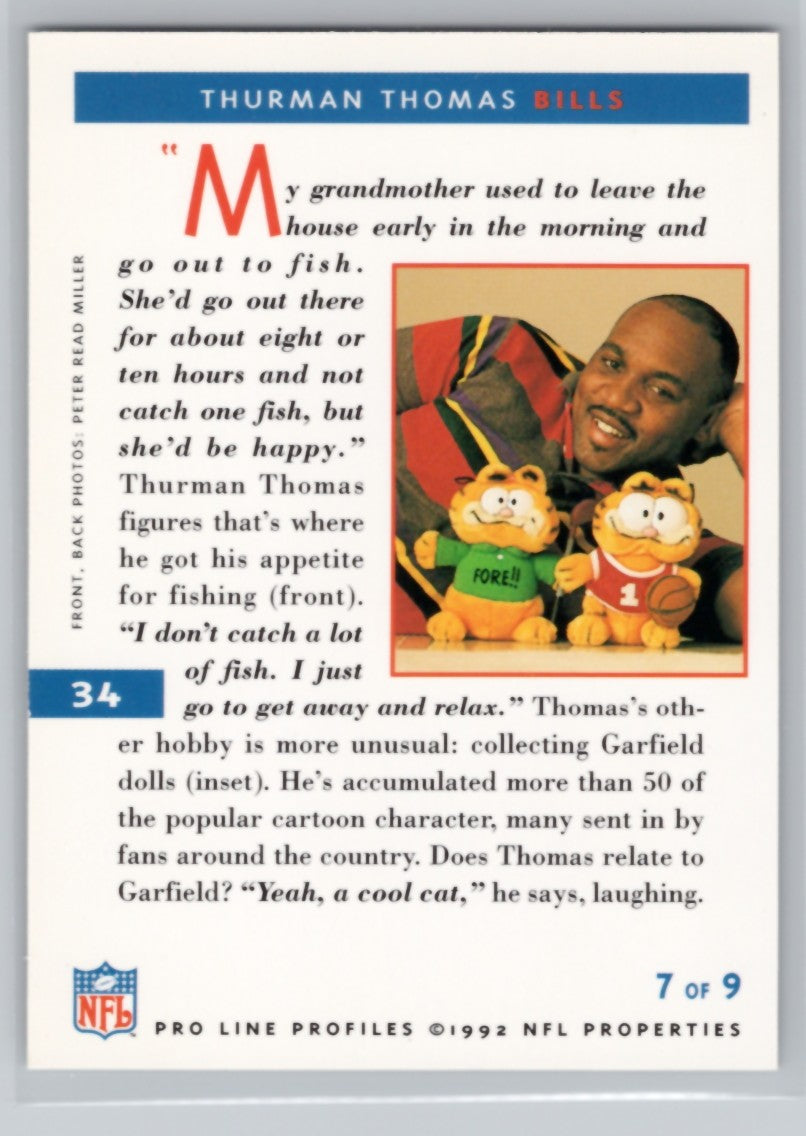 THURMAN THOMAS BILLS

"My grandmother used to leave the house early in the morning and go out to fish. She'd go out there for about eight or ten hours and not catch one fish, but she'd be happy." Thurman Thomas figures that's where he got his appetite for fishing (front). "I don't catch a lot of fish. I just go to get away and relax." Thomas's other hobby is more unusual: collecting Garfield dolls (inset). He's accumulated more than 50 of the popular cartoon character, many sent in by fans around the country. Does Thomas relate to Garfield? "Yeah, a cool cat," he says, laughing.

FRONT, BACK PHOTOS: PETER READ MILLER

FORE!!

1

34

NFL

7 OF 9

PRO LINE PROFILES ©1992 NFL PROPERTIES